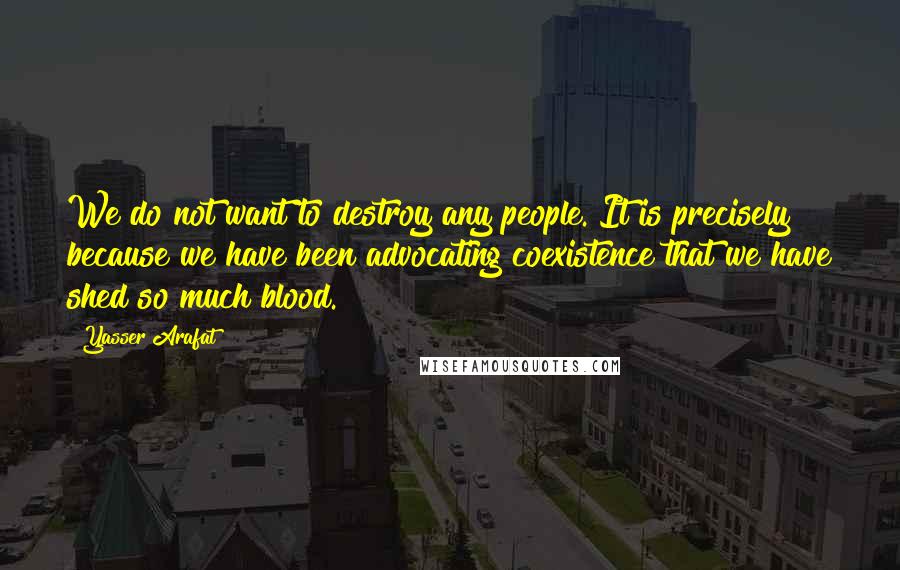 We do not want to destroy any people. It is precisely because we have been advocating coexistence that we have shed so much blood.

Yasser Arafat

WISEFAMOUSQUOTES.COM